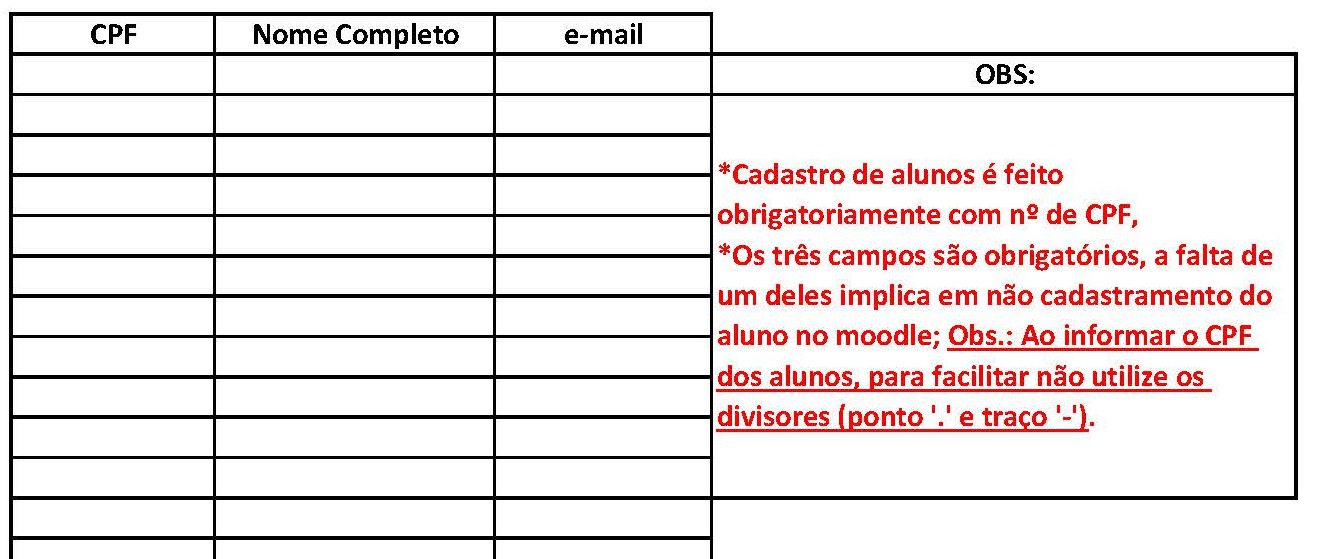 | CPF | Nome Completo | e-mail |
|---|---|---|
| | | |
| | | |
| | | |
| | | |
| | | |
| | | |
| | | |
| | | |
| | | |
| | | |
| | | |
| | | |
| | | |

OBS:

*Cadastro de alunos é feito obrigatoriamente com nº de CPF,
*Os três campos são obrigatórios, a falta de um deles implica em não cadastramento do aluno no moodle; Obs.: Ao informar o CPF dos alunos, para facilitar não utilize os divisores (ponto '.' e traço '-').